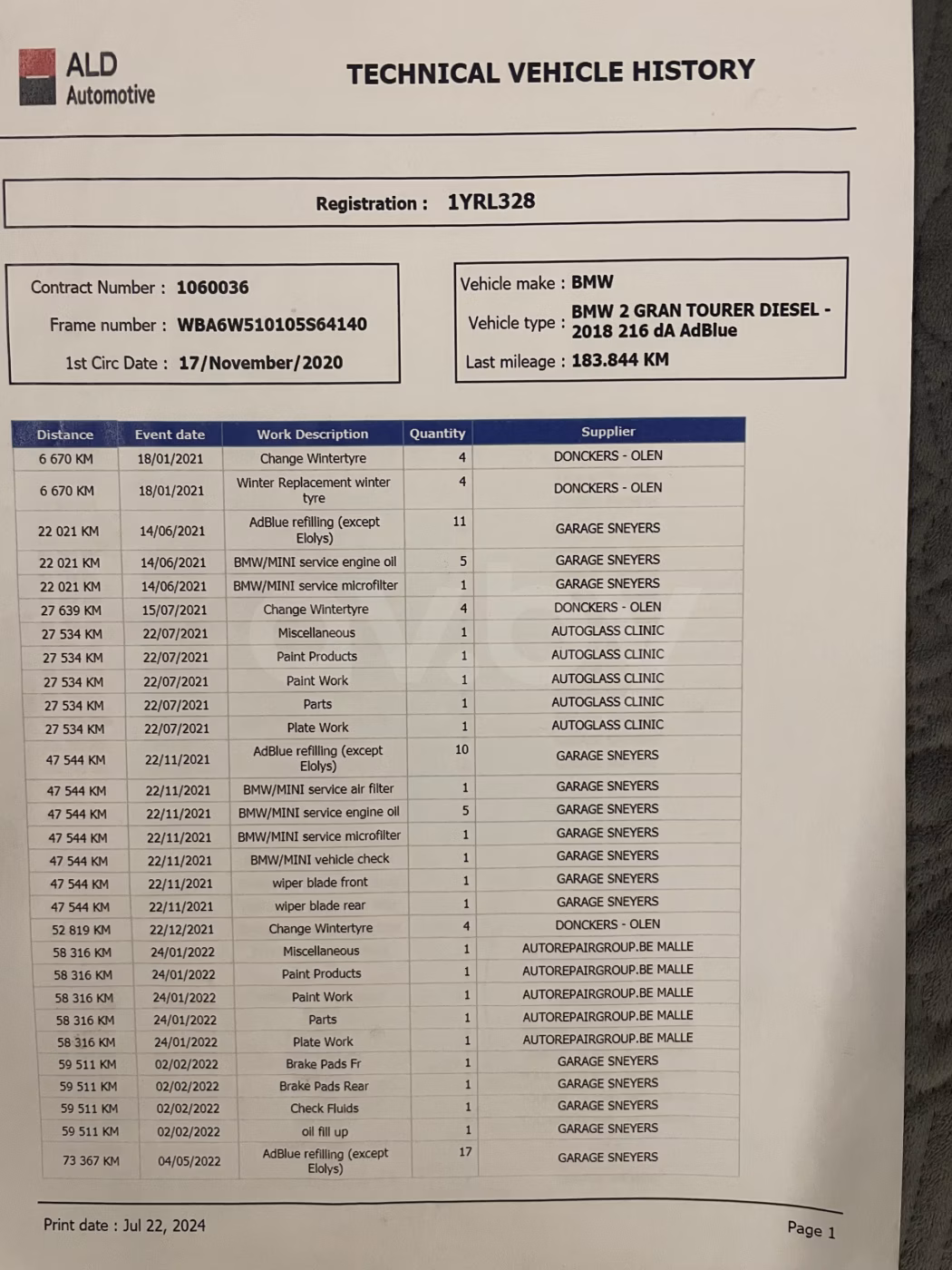 ALD Automotive

TECHNICAL VEHICLE HISTORY

Registration : 1YRL328

Contract Number : 1060036
Frame number : WBA6W510105S64140
1st Circ Date : 17/November/2020

Vehicle make : BMW
Vehicle type : BMW 2 GRAN TOURER DIESEL - 2018 216 dA AdBlue
Last mileage : 183.844 KM

| Distance | Event date | Work Description | Quantity | Supplier |
|---|---|---|---|---|
| 6 670 KM | 18/01/2021 | Change Wintertyre | 4 | DONCKERS - OLEN |
| 6 670 KM | 18/01/2021 | Winter Replacement winter tyre | 4 | DONCKERS - OLEN |
| 22 021 KM | 14/06/2021 | AdBlue refilling (except Elolys) | 11 | GARAGE SNEYERS |
| 22 021 KM | 14/06/2021 | BMW/MINI service engine oil | 5 | GARAGE SNEYERS |
| 22 021 KM | 14/06/2021 | BMW/MINI service microfilter | 1 | GARAGE SNEYERS |
| 27 639 KM | 15/07/2021 | Change Wintertyre | 4 | DONCKERS - OLEN |
| 27 534 KM | 22/07/2021 | Miscellaneous | 1 | AUTOGLASS CLINIC |
| 27 534 KM | 22/07/2021 | Paint Products | 1 | AUTOGLASS CLINIC |
| 27 534 KM | 22/07/2021 | Paint Work | 1 | AUTOGLASS CLINIC |
| 27 534 KM | 22/07/2021 | Parts | 1 | AUTOGLASS CLINIC |
| 27 534 KM | 22/07/2021 | Plate Work | 1 | AUTOGLASS CLINIC |
| 47 544 KM | 22/11/2021 | AdBlue refilling (except Elolys) | 10 | GARAGE SNEYERS |
| 47 544 KM | 22/11/2021 | BMW/MINI service air filter | 1 | GARAGE SNEYERS |
| 47 544 KM | 22/11/2021 | BMW/MINI service engine oil | 5 | GARAGE SNEYERS |
| 47 544 KM | 22/11/2021 | BMW/MINI service microfilter | 1 | GARAGE SNEYERS |
| 47 544 KM | 22/11/2021 | BMW/MINI vehicle check | 1 | GARAGE SNEYERS |
| 47 544 KM | 22/11/2021 | wiper blade front | 1 | GARAGE SNEYERS |
| 47 544 KM | 22/11/2021 | wiper blade rear | 1 | GARAGE SNEYERS |
| 52 819 KM | 22/12/2021 | Change Wintertyre | 4 | DONCKERS - OLEN |
| 58 316 KM | 24/01/2022 | Miscellaneous | 1 | AUTOREPAIRGROUP.BE MALLE |
| 58 316 KM | 24/01/2022 | Paint Products | 1 | AUTOREPAIRGROUP.BE MALLE |
| 58 316 KM | 24/01/2022 | Paint Work | 1 | AUTOREPAIRGROUP.BE MALLE |
| 58 316 KM | 24/01/2022 | Parts | 1 | AUTOREPAIRGROUP.BE MALLE |
| 58 316 KM | 24/01/2022 | Plate Work | 1 | AUTOREPAIRGROUP.BE MALLE |
| 59 511 KM | 02/02/2022 | Brake Pads Fr | 1 | GARAGE SNEYERS |
| 59 511 KM | 02/02/2022 | Brake Pads Rear | 1 | GARAGE SNEYERS |
| 59 511 KM | 02/02/2022 | Check Fluids | 1 | GARAGE SNEYERS |
| 59 511 KM | 02/02/2022 | oil fill up | 1 | GARAGE SNEYERS |
| 73 367 KM | 04/05/2022 | AdBlue refilling (except Elolys) | 17 | GARAGE SNEYERS |

Print date : Jul 22, 2024

Page 1